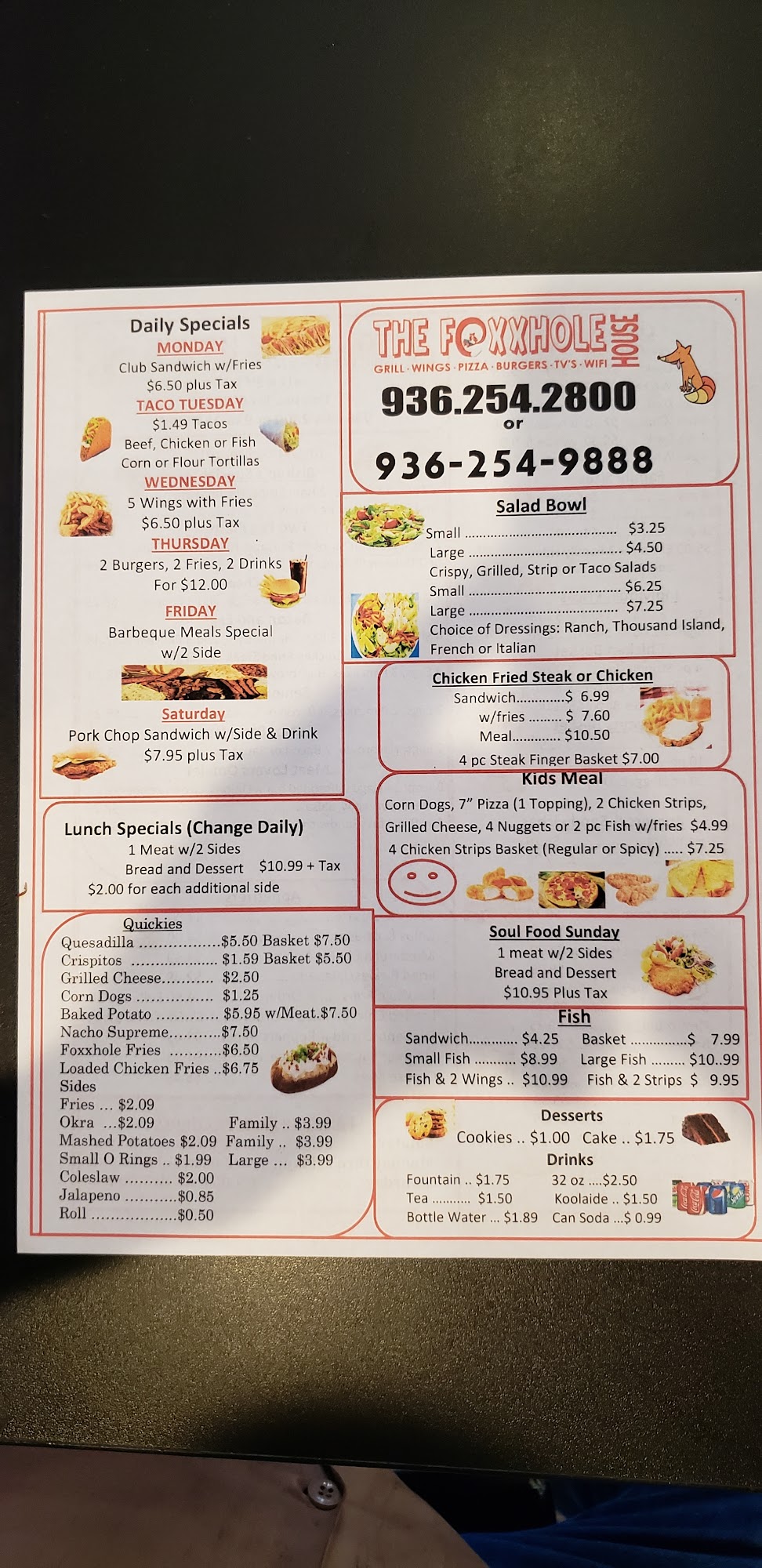 Daily Specials
MONDAY
Club Sandwich w/Fries
$6.50 plus Tax
TACO TUESDAY
$1.49 Tacos
Beef, Chicken or Fish
Corn or Flour Tortillas
WEDNESDAY
5 Wings with Fries
$6.50 plus Tax
THURSDAY
2 Burgers, 2 Fries, 2 Drinks
For $12.00
FRIDAY
Barbeque Meals Special
w/2 Side
Saturday
Pork Chop Sandwich w/Side & Drink
$7.95 plus Tax

Lunch Specials (Change Daily)
1 Meat w/2 Sides
Bread and Dessert $10.99 + Tax
$2.00 for each additional side

Quickies
Quesadilla $5.50 Basket $7.50
Crispitos $1.59 Basket $5.50
Grilled Cheese $2.50
Corn Dogs $1.25
Baked Potato $5.95 w/Meat.$7.50
Nacho Supreme $7.50
Foxxhole Fries $6.50
Loaded Chicken Fries ..$6.75
Sides
Fries ... $2.09
Okra ...$2.09 Family .. $3.99
Mashed Potatoes $2.09 Family .. $3.99
Small O Rings .. $1.99 Large ... $3.99
Coleslaw $2.00
Jalapeno $0.85
Roll $0.50

THE FOXXHOLE HOUSE
GRILL · WINGS · PIZZA · BURGERS · TV'S · WIFI
936.254.2800
or
936-254-9888

Salad Bowl
Small $3.25
Large $4.50
Crispy, Grilled, Strip or Taco Salads
Small $6.25
Large $7.25
Choice of Dressings: Ranch, Thousand Island, French or Italian

Chicken Fried Steak or Chicken
Sandwich $ 6.99
w/fries $ 7.60
Meal $10.50
4 pc Steak Finger Basket $7.00

Kids Meal
Corn Dogs, 7" Pizza (1 Topping), 2 Chicken Strips, Grilled Cheese, 4 Nuggets or 2 pc Fish w/fries $4.99
4 Chicken Strips Basket (Regular or Spicy) ..... $7.25

Soul Food Sunday
1 meat w/2 Sides
Bread and Dessert
$10.95 Plus Tax

Fish
Sandwich $4.25 Basket $ 7.99
Small Fish $8.99 Large Fish $10..99
Fish & 2 Wings .. $10.99 Fish & 2 Strips $ 9.95

Desserts
Cookies .. $1.00 Cake .. $1.75
Drinks
Fountain .. $1.75 32 oz ....$2.50
Tea $1.50 Koolaide .. $1.50
Bottle Water ... $1.89 Can Soda ...$ 0.99